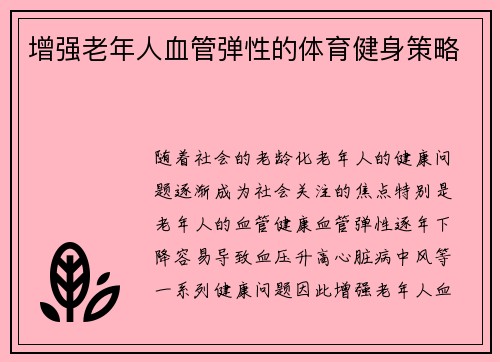 增强老年人血管弹性的体育健身策略

随着社会的老龄化老年人的健康问题逐渐成为社会关注的焦点特别是老年人的血管健康血管弹性逐年下降容易导致血压升高心脏病中风等一系列健康问题因此增强老年人血